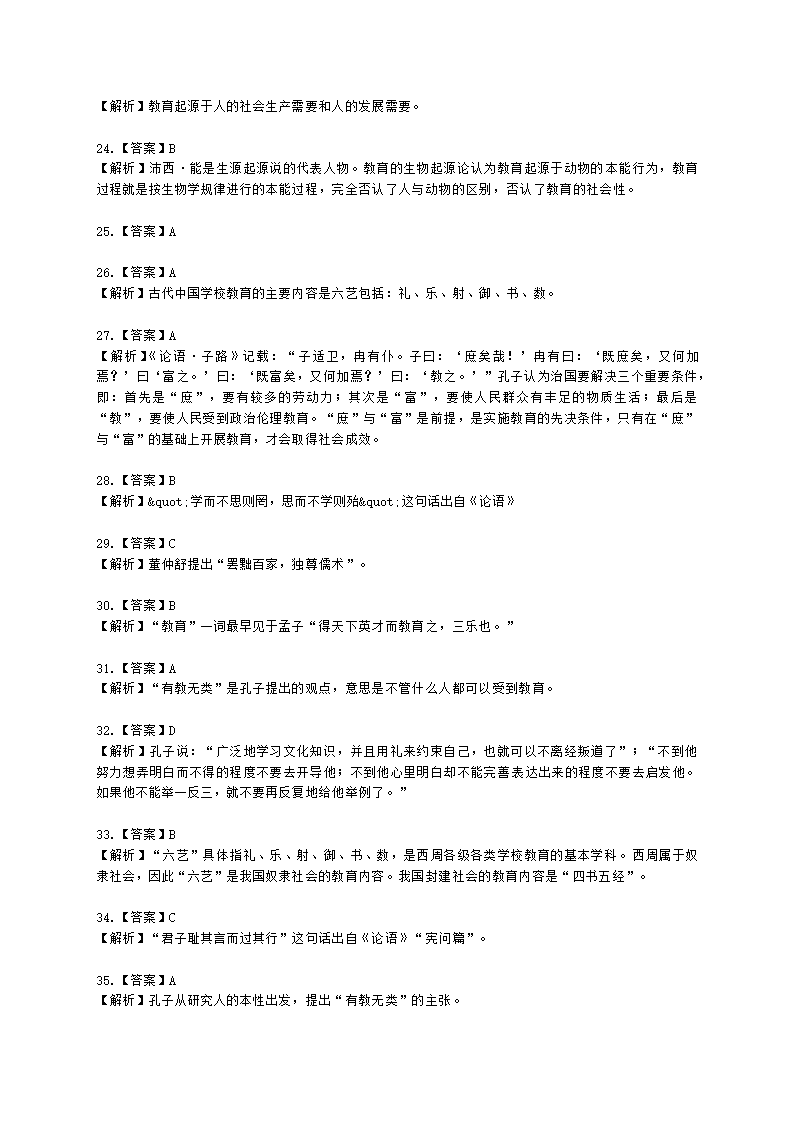 【解析】教育起源于人的社会生产需要和人的发展需要。

24.【答案】B
【解析】沛西·能是生源起源说的代表人物。教育的生物起源论认为教育起源于动物的本能行为，教育过程就是按生物学规律进行的本能过程，完全否认了人与动物的区别，否认了教育的社会性。

25.【答案】A

26.【答案】A
【解析】古代中国学校教育的主要内容是六艺包括：礼、乐、射、御、书、数。

27.【答案】A
【解析】《论语·子路》记载：“子适卫，冉有仆。子曰：‘庶矣哉！’冉有曰：‘既庶矣，又何加焉？’曰‘富之。’曰：‘既富矣，又何加焉？’曰：‘教之。’”孔子认为治国要解决三个重要条件，即：首先是“庶”，要有较多的劳动力；其次是“富”，要使人民群众有丰足的物质生活；最后是“教”，要使人民受到政治伦理教育。“庶”与“富”是前提，是实施教育的先决条件，只有在“庶”与“富”的基础上开展教育，才会取得社会成效。

28.【答案】B
【解析】&quot;学而不思则罔，思而不学则殆&quot;这句话出自《论语》

29.【答案】C
【解析】董仲舒提出“罢黜百家，独尊儒术”。

30.【答案】B
【解析】“教育”一词最早见于孟子“得天下英才而教育之，三乐也。”

31.【答案】A
【解析】“有教无类”是孔子提出的观点，意思是不管什么人都可以受到教育。

32.【答案】D
【解析】孔子说：“广泛地学习文化知识，并且用礼来约束自己，也就可以不离经叛道了”；“不到他努力想弄明白而不得的程度不要去开导他；不到他心里明白却不能完善表达出来的程度不要去启发他。如果他不能举一反三，就不要再反复地给他举例了。”

33.【答案】B
【解析】“六艺”具体指礼、乐、射、御、书、数，是西周各级各类学校教育的基本学科。西周属于奴隶社会，因此“六艺”是我国奴隶社会的教育内容。我国封建社会的教育内容是“四书五经”。

34.【答案】C
【解析】“君子耻其言而过其行”这句话出自《论语》“宪问篇”。

35.【答案】A
【解析】孔子从研究人的本性出发，提出“有教无类”的主张。